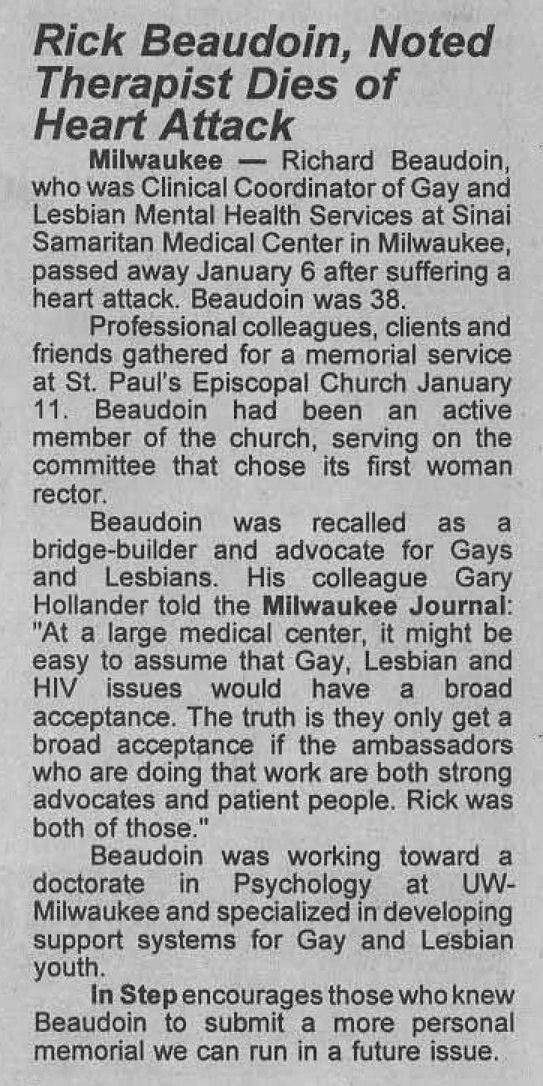 Rick Beaudoin, Noted Therapist Dies of Heart Attack

Milwaukee — Richard Beaudoin, who was Clinical Coordinator of Gay and Lesbian Mental Health Services at Sinai Samaritan Medical Center in Milwaukee, passed away January 6 after suffering a heart attack. Beaudoin was 38.

Professional colleagues, clients and friends gathered for a memorial service at St. Paul's Episcopal Church January 11. Beaudoin had been an active member of the church, serving on the committee that chose its first woman rector.

Beaudoin was recalled as a bridge-builder and advocate for Gays and Lesbians. His colleague Gary Hollander told the Milwaukee Journal: "At a large medical center, it might be easy to assume that Gay, Lesbian and HIV issues would have a broad acceptance. The truth is they only get a broad acceptance if the ambassadors who are doing that work are both strong advocates and patient people. Rick was both of those."

Beaudoin was working toward a doctorate in Psychology at UW-Milwaukee and specialized in developing support systems for Gay and Lesbian youth.

In Step encourages those who knew Beaudoin to submit a more personal memorial we can run in a future issue.